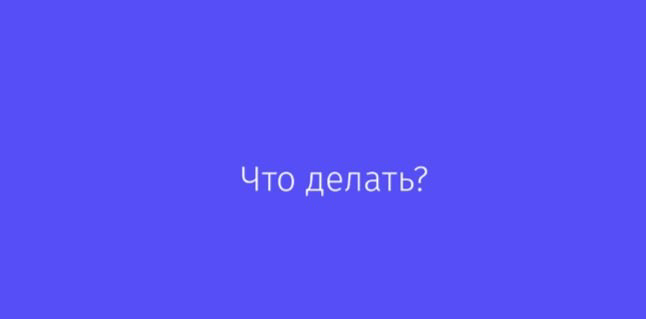 Что делать?